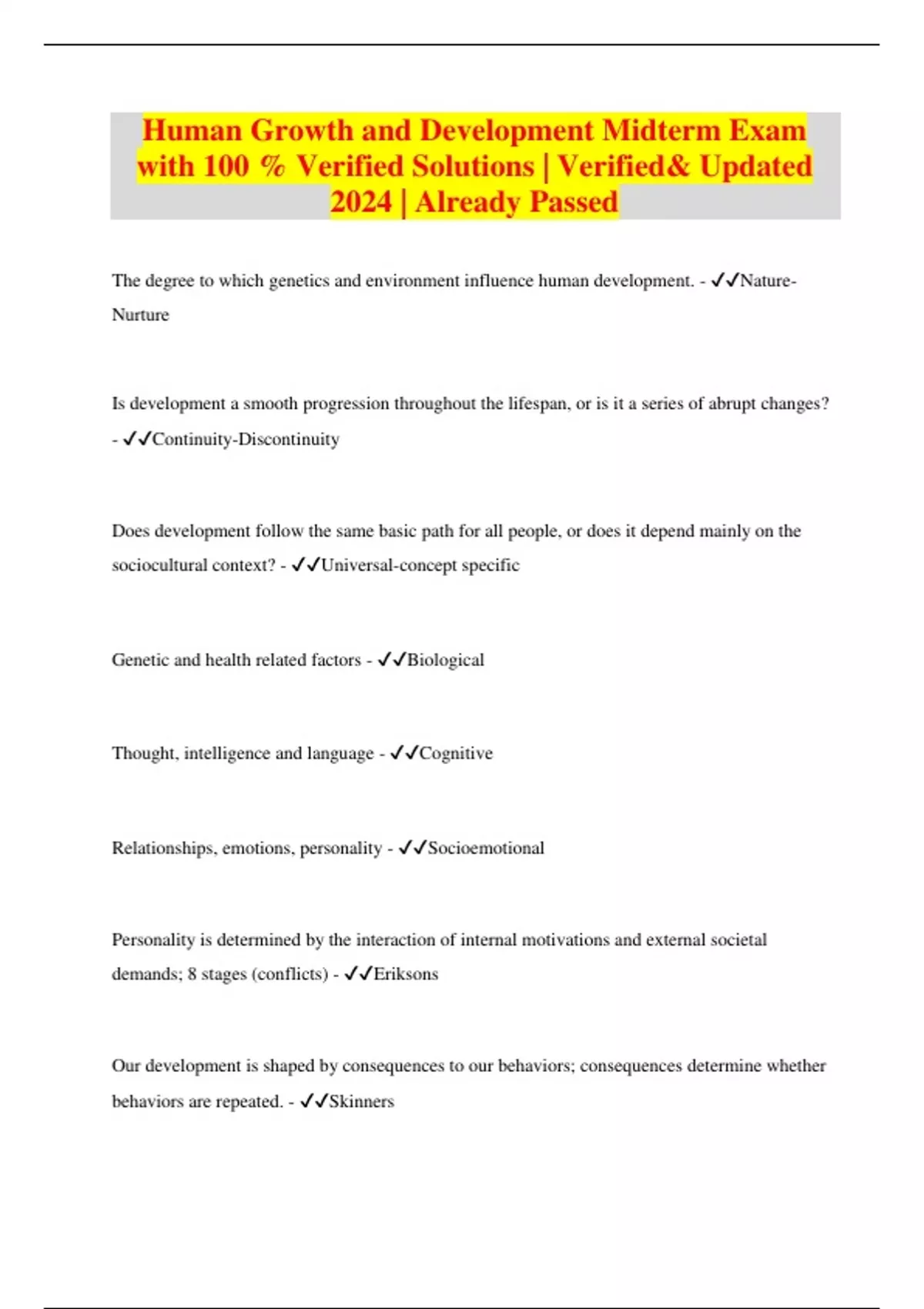 Human Growth and Development Midterm Exam with 100 % Verified Solutions | Verified& Updated 2024 | Already Passed

The degree to which genetics and environment influence human development. - ✓✓Nature-Nurture

Is development a smooth progression throughout the lifespan, or is it a series of abrupt changes? - ✓✓Continuity-Discontinuity

Does development follow the same basic path for all people, or does it depend mainly on the sociocultural context? - ✓✓Universal-concept specific

Genetic and health related factors - ✓✓Biological

Thought, intelligence and language - ✓✓Cognitive

Relationships, emotions, personality - ✓✓Socioemotional

Personality is determined by the interaction of internal motivations and external societal demands; 8 stages (conflicts) - ✓✓Eriksons

Our development is shaped by consequences to our behaviors; consequences determine whether behaviors are repeated. - ✓✓Skinners